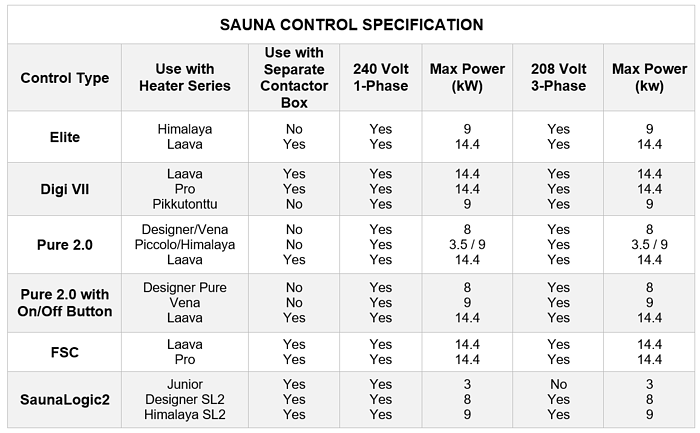 SAUNA CONTROL SPECIFICATION

| Control Type | Use with Heater Series | Use with Separate Contactor Box | 240 Volt 1-Phase | Max Power (kW) | 208 Volt 3-Phase | Max Power (kw) |
|---|---|---|---|---|---|---|
| Elite | Himalaya<br>Laava | No<br>Yes | Yes<br>Yes | 9<br>14.4 | Yes<br>Yes | 9<br>14.4 |
| Digi VII | Laava<br>Pro<br>Pikkutonttu | Yes<br>Yes<br>No | Yes<br>Yes<br>Yes | 14.4<br>14.4<br>9 | Yes<br>Yes<br>Yes | 14.4<br>14.4<br>9 |
| Pure 2.0 | Designer/Vena<br>Piccolo/Himalaya<br>Laava | No<br>No<br>Yes | Yes<br>Yes<br>Yes | 8<br>3.5 / 9<br>14.4 | Yes<br>Yes<br>Yes | 8<br>3.5 / 9<br>14.4 |
| Pure 2.0 with On/Off Button | Designer Pure<br>Vena<br>Laava | No<br>No<br>Yes | Yes<br>Yes<br>Yes | 8<br>9<br>14.4 | Yes<br>Yes<br>Yes | 8<br>9<br>14.4 |
| FSC | Laava<br>Pro | Yes<br>Yes | Yes<br>Yes | 14.4<br>14.4 | Yes<br>Yes | 14.4<br>14.4 |
| SaunaLogic2 | Junior<br>Designer SL2<br>Himalaya SL2 | Yes<br>Yes<br>Yes | Yes<br>Yes<br>Yes | 3<br>8<br>9 | No<br>Yes<br>Yes | 3<br>8<br>9 |